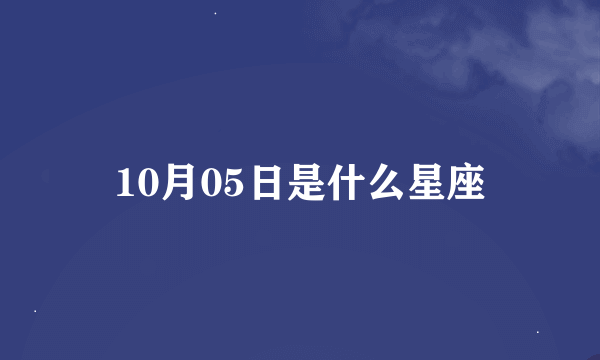 10月05日是什么星座